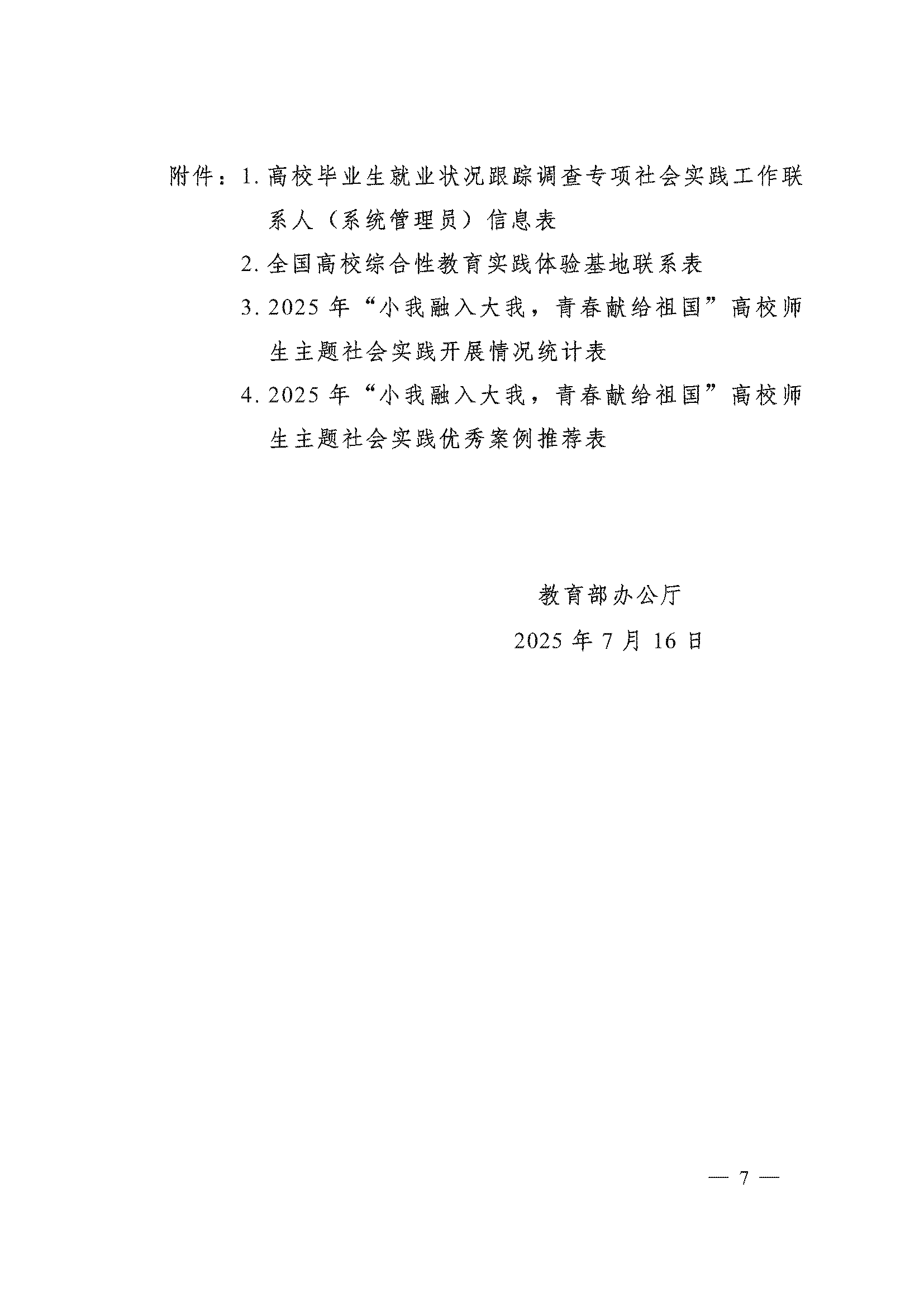 附件：1. 高校毕业生就业状况跟踪调查专项社会实践工作联系人（系统管理员）信息表

2. 全国高校综合性教育实践体验基地联系表

3. 2025 年“小我融入大我，青春献给祖国”高校师生主题社会实践开展情况统计表

4. 2025 年“小我融入大我，青春献给祖国”高校师生主题社会实践优秀案例推荐表

教育部办公厅

2025 年 7 月 16 日

— 7 —